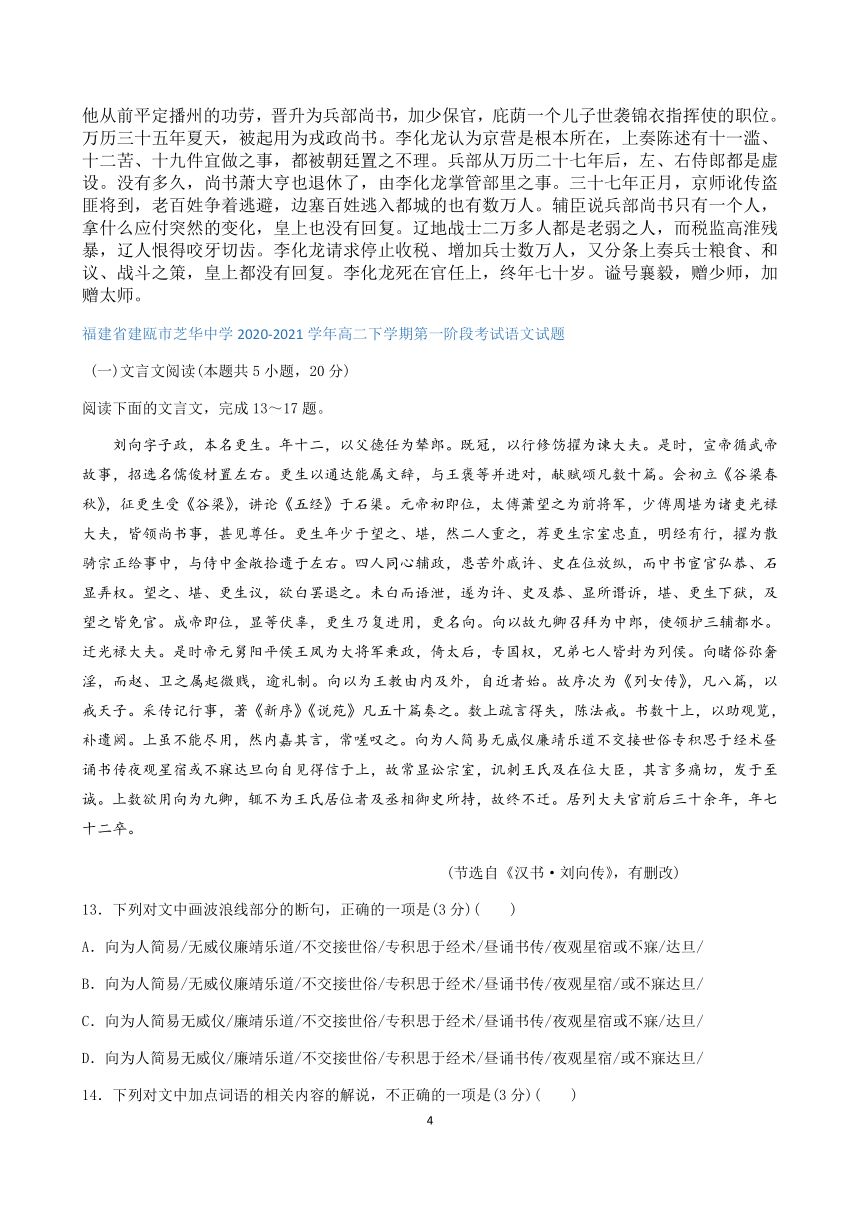 他从前平定播州的功劳，晋升为兵部尚书，加少保官，庇荫一个儿子世袭锦衣指挥使的职位。万历三十五年夏天，被起用为戎政尚书。李化龙认为京营是根本所在，上奏陈述有十一滥、十二苦、十九件宜做之事，都被朝廷置之不理。兵部从万历二十七年后，左、右侍郎都是虚设。没有多久，尚书萧大亨也退休了，由李化龙掌管部里之事。三十七年正月，京师讹传盗匪将到，老百姓争着逃避，边塞百姓逃入都城的也有数万人。辅臣说兵部尚书只有一个人，拿什么应付突然的变化，皇上也没有回复。辽地战士二万多人都是老弱之人，而税监高淮残暴，辽人恨得咬牙切齿。李化龙请求停止收税、增加兵士数万人，又分条上奏兵士粮食、和议、战斗之策，皇上都没有回复。李化龙死在官任上，终年七十岁。谥号襄毅，赠少师，加赠太师。

福建省建瓯市芝华中学 2020-2021 学年高二下学期第一阶段考试语文试题

(一)文言文阅读(本题共 5 小题，20 分)

阅读下面的文言文，完成 13～17 题。

刘向字子政，本名更生。年十二，以父德任为辇郎。既冠，以行修饬擢为谏大夫。是时，宣帝循武帝故事，招选名儒俊材置左右。更生以通达能属文辞，与王褒等并进对，献赋颂凡数十篇。会初立《谷梁春秋》，征更生受《谷梁》，讲论《五经》于石渠。元帝初即位，太傅萧望之为前将军，少傅周堪为诸吏光禄大夫，皆领尚书事，甚见尊任。更生年少于望之、堪，然二人重之，荐更生宗室忠直，明经有行，擢为散骑宗正给事中，与侍中金敞拾遗于左右。四人同心辅政，患苦外戚许、史在位放纵，而中书宦官弘恭、石显弄权。望之、堪、更生议，欲白罢退之。未白而语泄，遂为许、史及恭、显所谮诉，堪、更生下狱，及望之皆免官。成帝即位，显等伏辜，更生乃复进用，更名向。向以故九卿召拜为中郎，使领护三辅都水。迁光禄大夫。是时帝元舅阳平侯王凤为大将军秉政，倚太后，专国权，兄弟七人皆封为列侯。向睹俗弥奢淫，而赵、卫之属起微贱，逾礼制。向以为王教由内及外，自近者始。故序次为《列女传》，凡八篇，以戒天子。采传记行事，著《新序》《说苑》凡五十篇奏之。数上疏言得失，陈法戒。书数十上，以助观览，补遗阙。上虽不能尽用，然内嘉其言，常嗟叹之。向为人简易无威仪廉靖乐道不交接世俗专积思于经术昼诵书传夜观星宿或不寐达旦向自见得信于上，故常显讼宗室，讥刺王氏及在位大臣，其言多痛切，发于至诚。上数欲用向为九卿，辄不为王氏居位者及丞相御史所持，故终不迁。居列大夫官前后三十余年，年七十二卒。

(节选自《汉书·刘向传》，有删改)

13．下列对文中画波浪线部分的断句，正确的一项是(3 分)(　　)

A．向为人简易/无威仪廉靖乐道/不交接世俗/专积思于经术/昼诵书传/夜观星宿或不寐/达旦/

B．向为人简易/无威仪廉靖乐道/不交接世俗/专积思于经术/昼诵书传/夜观星宿/或不寐达旦/

C．向为人简易无威仪/廉靖乐道/不交接世俗/专积思于经术/昼诵书传/夜观星宿或不寐/达旦/

D．向为人简易无威仪/廉靖乐道/不交接世俗/专积思于经术/昼诵书传/夜观星宿/或不寐达旦/

14．下列对文中加点词语的相关内容的解说，不正确的一项是(3 分)(　　)

4